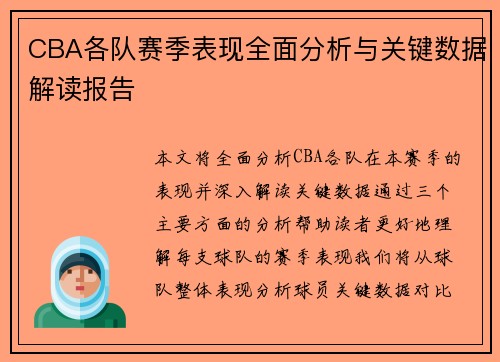 CBA各队赛季表现全面分析与关键数据解读报告

本文将全面分析CBA各队在本赛季的表现并深入解读关键数据通过三个主要方面的分析帮助读者更好地理解每支球队的赛季表现我们将从球队整体表现分析球员关键数据对比